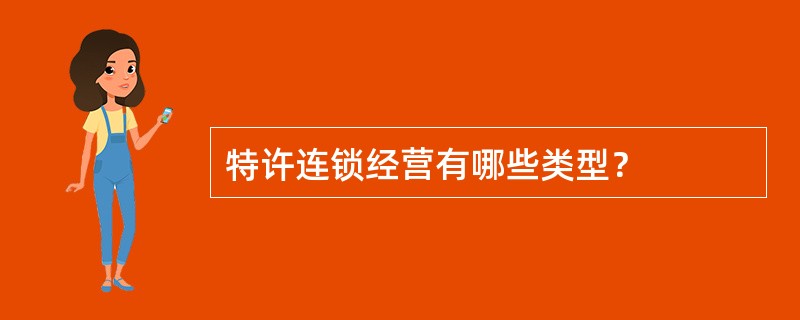 特许连锁经营有哪些类型？